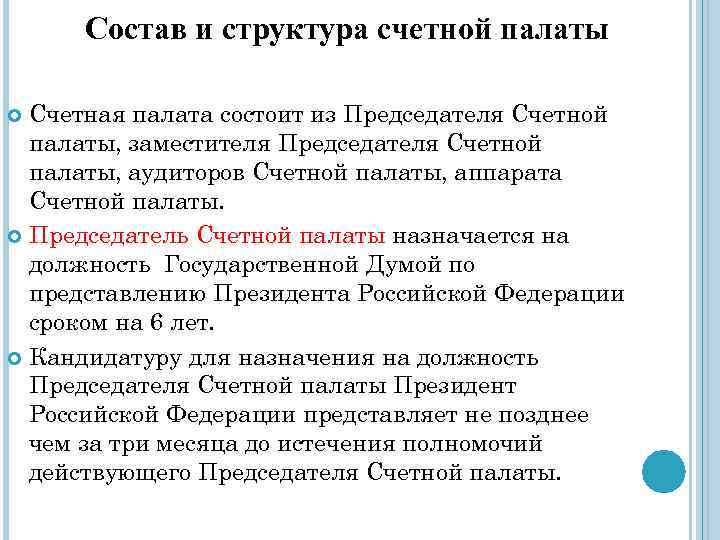 Состав и структура счетной палаты

Счетная палата состоит из Председателя Счетной палаты, заместителя Председателя Счетной палаты, аудиторов Счетной палаты, аппарата Счетной палаты.

Председатель Счетной палаты назначается на должность  Государственной Думой по представлению Президента Российской Федерации сроком на 6 лет.

Кандидатуру для назначения на должность Председателя Счетной палаты Президент Российской Федерации представляет не позднее чем за три месяца до истечения полномочий действующего Председателя Счетной палаты.